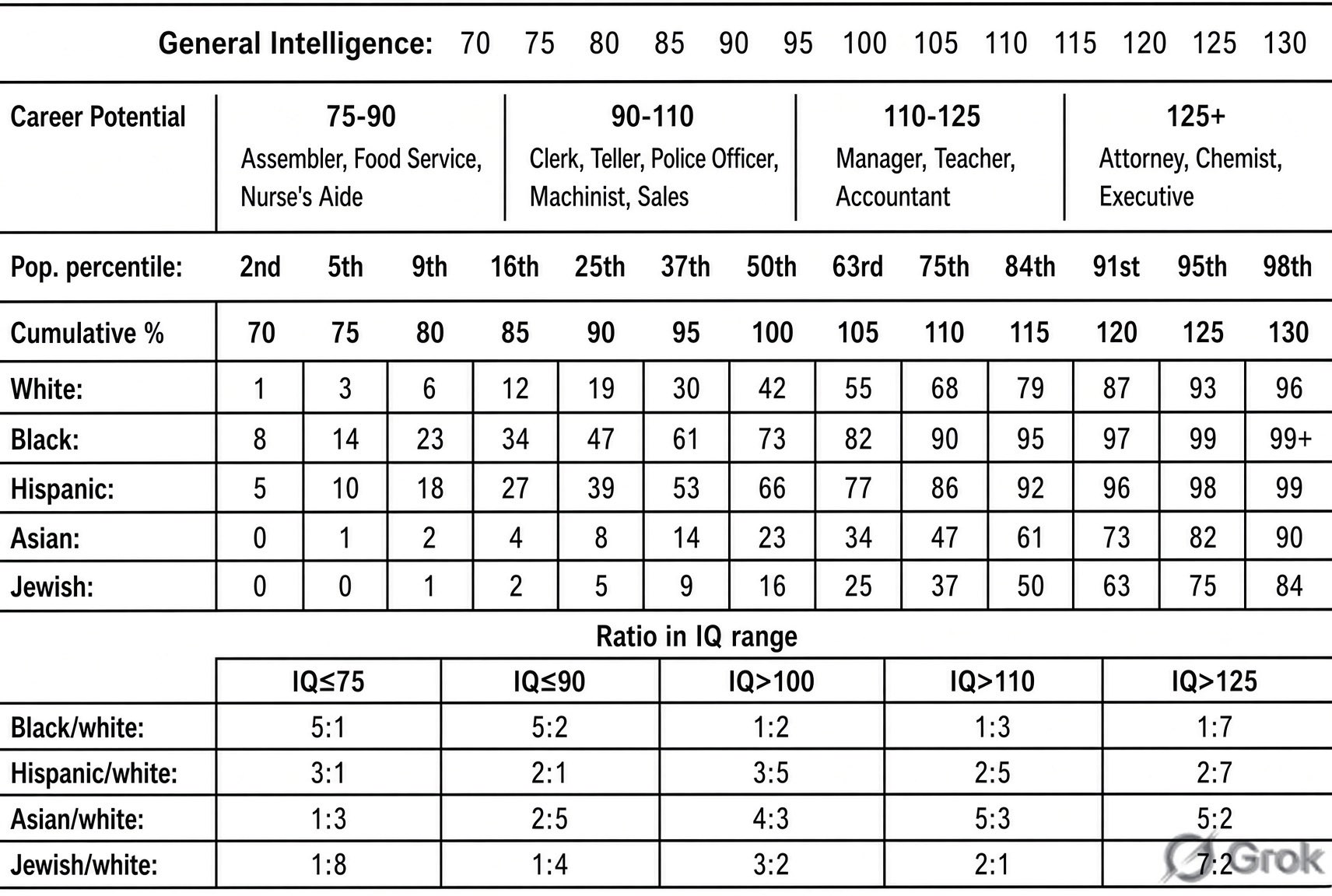 General Intelligence: 70 75 80 85 90 95 100 105 110 115 120 125 130

| Career Potential | 75-90 Assembler, Food Service, Nurse's Aide | 90-110 Clerk, Teller, Police Officer, Machinist, Sales | 110-125 Manager, Teacher, Accountant | 125+ Attorney, Chemist, Executive |
|---|---|---|---|---|

| Pop. percentile: | 2nd | 5th | 9th | 16th | 25th | 37th | 50th | 63rd | 75th | 84th | 91st | 95th | 98th |
|---|---|---|---|---|---|---|---|---|---|---|---|---|---|
| Cumulative % | 70 | 75 | 80 | 85 | 90 | 95 | 100 | 105 | 110 | 115 | 120 | 125 | 130 |
| White: | 1 | 3 | 6 | 12 | 19 | 30 | 42 | 55 | 68 | 79 | 87 | 93 | 96 |
| Black: | 8 | 14 | 23 | 34 | 47 | 61 | 73 | 82 | 90 | 95 | 97 | 99 | 99+ |
| Hispanic: | 5 | 10 | 18 | 27 | 39 | 53 | 66 | 77 | 86 | 92 | 96 | 98 | 99 |
| Asian: | 0 | 1 | 2 | 4 | 8 | 14 | 23 | 34 | 47 | 61 | 73 | 82 | 90 |
| Jewish: | 0 | 0 | 1 | 2 | 5 | 9 | 16 | 25 | 37 | 50 | 63 | 75 | 84 |

Ratio in IQ range

| | IQ≤75 | IQ≤90 | IQ>100 | IQ>110 | IQ>125 |
|---|---|---|---|---|---|
| Black/white: | 5:1 | 5:2 | 1:2 | 1:3 | 1:7 |
| Hispanic/white: | 3:1 | 2:1 | 3:5 | 2:5 | 2:7 |
| Asian/white: | 1:3 | 2:5 | 4:3 | 5:3 | 5:2 |
| Jewish/white: | 1:8 | 1:4 | 3:2 | 2:1 | 7:2 |

Grok